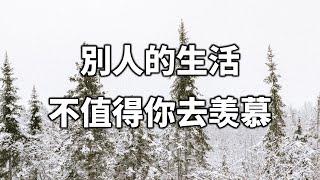 别人的生活
不值得你去羡慕